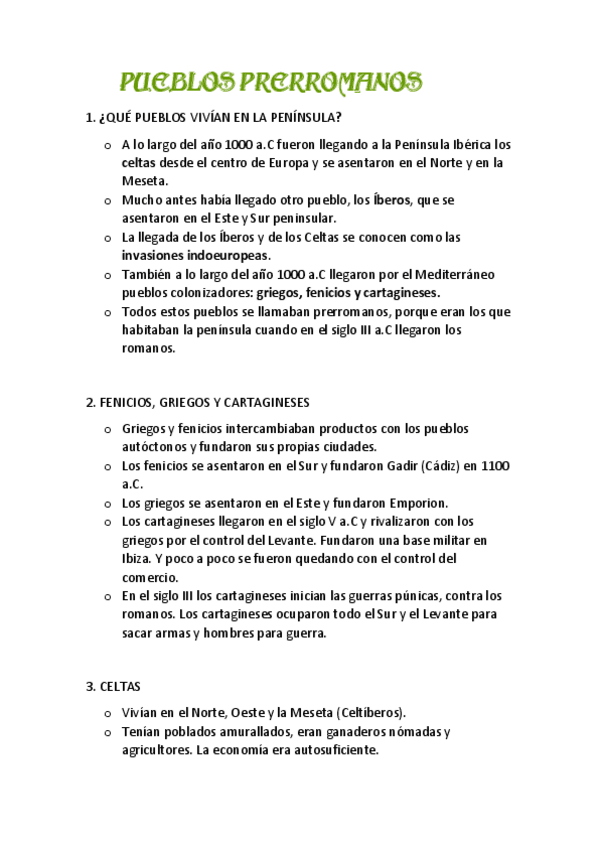 PUEBLOS PRERROMANOS

1. ¿QUÉ PUEBLOS VIVÍAN EN LA PENÍNSULA?

o A lo largo del año 1000 a.C fueron llegando a la Península Ibérica los celtas desde el centro de Europa y se asentaron en el Norte y en la Meseta.
o Mucho antes había llegado otro pueblo, los Íberos, que se asentaron en el Este y Sur peninsular.
o La llegada de los Íberos y de los Celtas se conocen como las invasiones indoeuropeas.
o También a lo largo del año 1000 a.C llegaron por el Mediterráneo pueblos colonizadores: griegos, fenicios y cartagineses.
o Todos estos pueblos se llamaban prerromanos, porque eran los que habitaban la península cuando en el siglo III a.C llegaron los romanos.

2. FENICIOS, GRIEGOS Y CARTAGINESES

o Griegos y fenicios intercambiaban productos con los pueblos autóctonos y fundaron sus propias ciudades.
o Los fenicios se asentaron en el Sur y fundaron Gadir (Cádiz) en 1100 a.C.
o Los griegos se asentaron en el Este y fundaron Emporion.
o Los cartagineses llegaron en el siglo V a.C y rivalizaron con los griegos por el control del Levante. Fundaron una base militar en Ibiza. Y poco a poco se fueron quedando con el control del comercio.
o En el siglo III los cartagineses inician las guerras púnicas, contra los romanos. Los cartagineses ocuparon todo el Sur y el Levante para sacar armas y hombres para guerra.

3. CELTAS

o Vivían en el Norte, Oeste y la Meseta (Celtiberos).
o Tenían poblados amurallados, eran ganaderos nómadas y agricultores. La economía era autosuficiente.